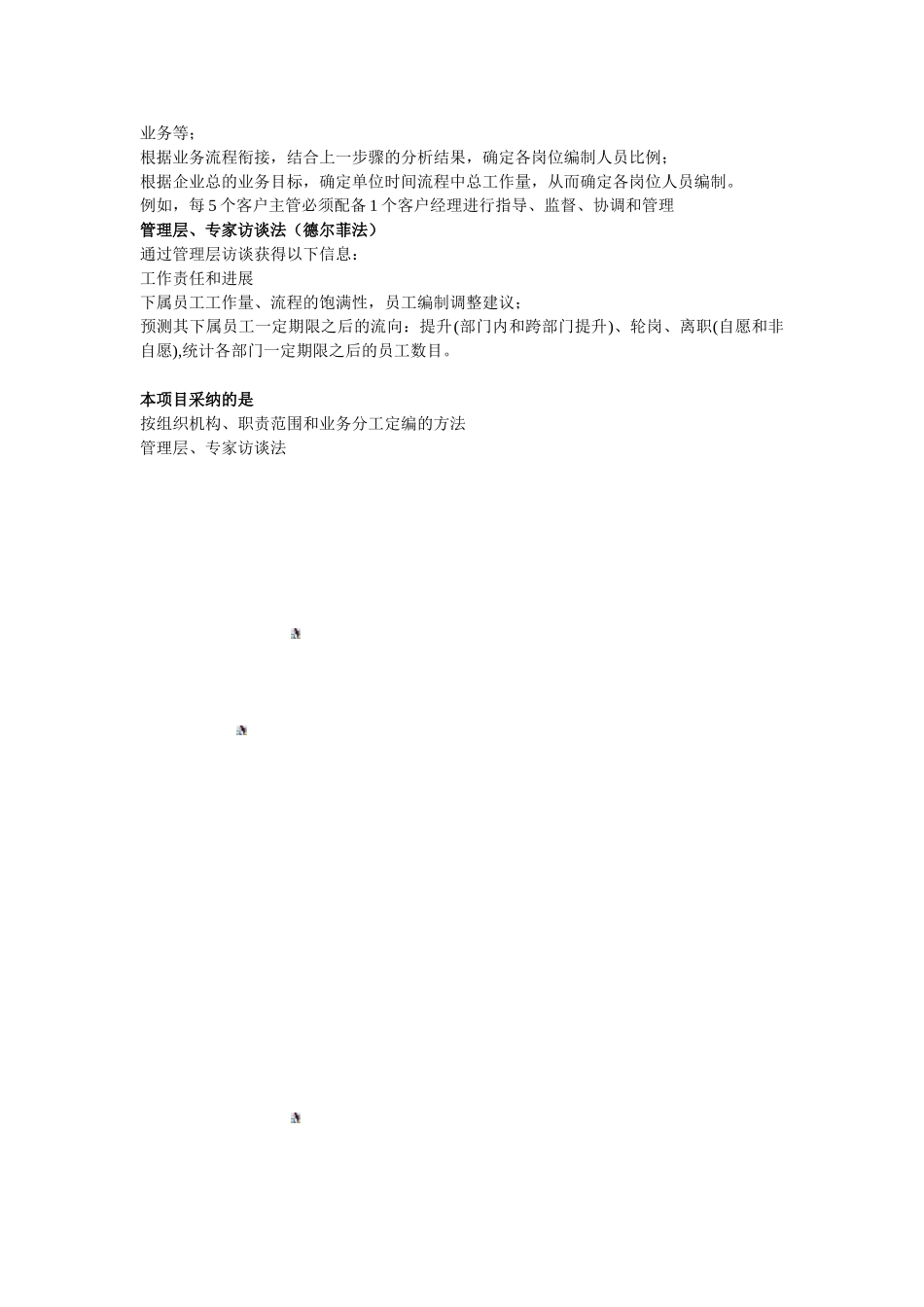 业务等；

根据业务流程衔接，结合上一步骤的分析结果，确定各岗位编制人员比例；

根据企业总的业务目标，确定单位时间流程中总工作量，从而确定各岗位人员编制。

例如，每5个客户主管必须配备1个客户经理进行指导、监督、协调和管理

管理层、专家访谈法（德尔菲法）

通过管理层访谈获得以下信息：

工作责任和进展

下属员工工作量、流程的饱满性，员工编制调整建议；

预测其下属员工一定期限之后的流向：提升(部门内和跨部门提升)、轮岗、离职(自愿和非自愿),统计各部门一定期限之后的员工数目。

本项目采纳的是

按组织机构、职责范围和业务分工定编的方法

管理层、专家访谈法